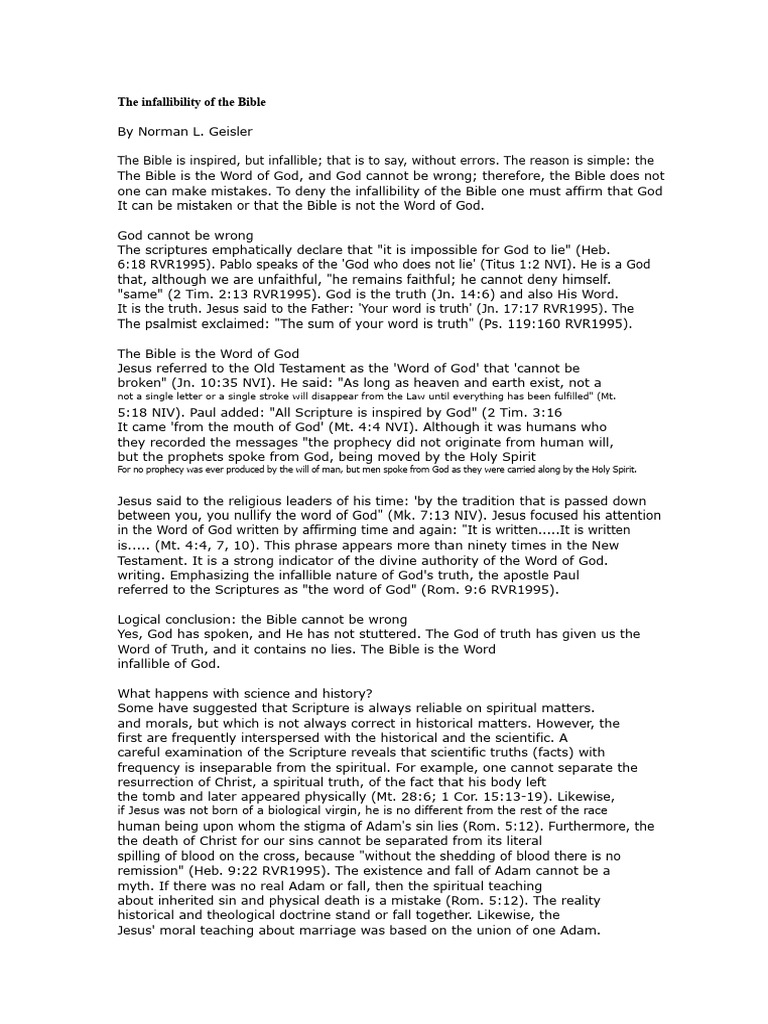 The infallibility of the Bible

By Norman L. Geisler

The Bible is inspired, but infallible; that is to say, without errors. The reason is simple: the The Bible is the Word of God, and God cannot be wrong; therefore, the Bible does not one can make mistakes. To deny the infallibility of the Bible one must affirm that God It can be mistaken or that the Bible is not the Word of God.

God cannot be wrong
The scriptures emphatically declare that "it is impossible for God to lie" (Heb. 6:18 RVR1995). Pablo speaks of the 'God who does not lie' (Titus 1:2 NVI). He is a God that, although we are unfaithful, "he remains faithful; he cannot deny himself. "same" (2 Tim. 2:13 RVR1995). God is the truth (Jn. 14:6) and also His Word. It is the truth. Jesus said to the Father: 'Your word is truth' (Jn. 17:17 RVR1995). The The psalmist exclaimed: "The sum of your word is truth" (Ps. 119:160 RVR1995).

The Bible is the Word of God
Jesus referred to the Old Testament as the 'Word of God' that 'cannot be broken" (Jn. 10:35 NVI). He said: "As long as heaven and earth exist, not a not a single letter or a single stroke will disappear from the Law until everything has been fulfilled" (Mt. 5:18 NIV). Paul added: "All Scripture is inspired by God" (2 Tim. 3:16 It came 'from the mouth of God' (Mt. 4:4 NVI). Although it was humans who they recorded the messages "the prophecy did not originate from human will, but the prophets spoke from God, being moved by the Holy Spirit For no prophecy was ever produced by the will of man, but men spoke from God as they were carried along by the Holy Spirit.

Jesus said to the religious leaders of his time: 'by the tradition that is passed down between you, you nullify the word of God" (Mk. 7:13 NIV). Jesus focused his attention in the Word of God written by affirming time and again: "It is written.....It is written is..... (Mt. 4:4, 7, 10). This phrase appears more than ninety times in the New Testament. It is a strong indicator of the divine authority of the Word of God. writing. Emphasizing the infallible nature of God's truth, the apostle Paul referred to the Scriptures as "the word of God" (Rom. 9:6 RVR1995).

Logical conclusion: the Bible cannot be wrong
Yes, God has spoken, and He has not stuttered. The God of truth has given us the Word of Truth, and it contains no lies. The Bible is the Word infallible of God.

What happens with science and history?
Some have suggested that Scripture is always reliable on spiritual matters. and morals, but which is not always correct in historical matters. However, the first are frequently interspersed with the historical and the scientific. A careful examination of the Scripture reveals that scientific truths (facts) with frequency is inseparable from the spiritual. For example, one cannot separate the resurrection of Christ, a spiritual truth, of the fact that his body left the tomb and later appeared physically (Mt. 28:6; 1 Cor. 15:13-19). Likewise, if Jesus was not born of a biological virgin, he is no different from the rest of the race human being upon whom the stigma of Adam's sin lies (Rom. 5:12). Furthermore, the the death of Christ for our sins cannot be separated from its literal spilling of blood on the cross, because "without the shedding of blood there is no remission" (Heb. 9:22 RVR1995). The existence and fall of Adam cannot be a myth. If there was no real Adam or fall, then the spiritual teaching about inherited sin and physical death is a mistake (Rom. 5:12). The reality historical and theological doctrine stand or fall together. Likewise, the Jesus' moral teaching about marriage was based on the union of one Adam.